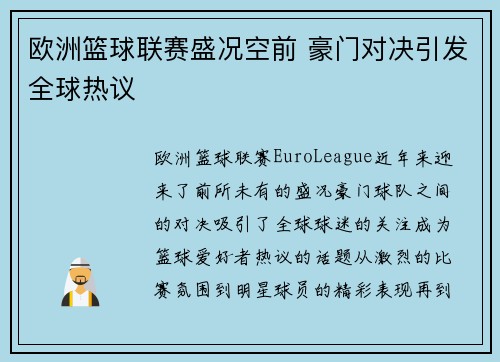 欧洲篮球联赛盛况空前 豪门对决引发全球热议

欧洲篮球联赛EuroLeague近年来迎来了前所未有的盛况豪门球队之间的对决吸引了全球球迷的关注成为篮球爱好者热议的话题从激烈的比赛氛围到明星球员的精彩表现再到